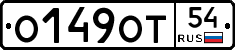 О149ОТ 54 RUS